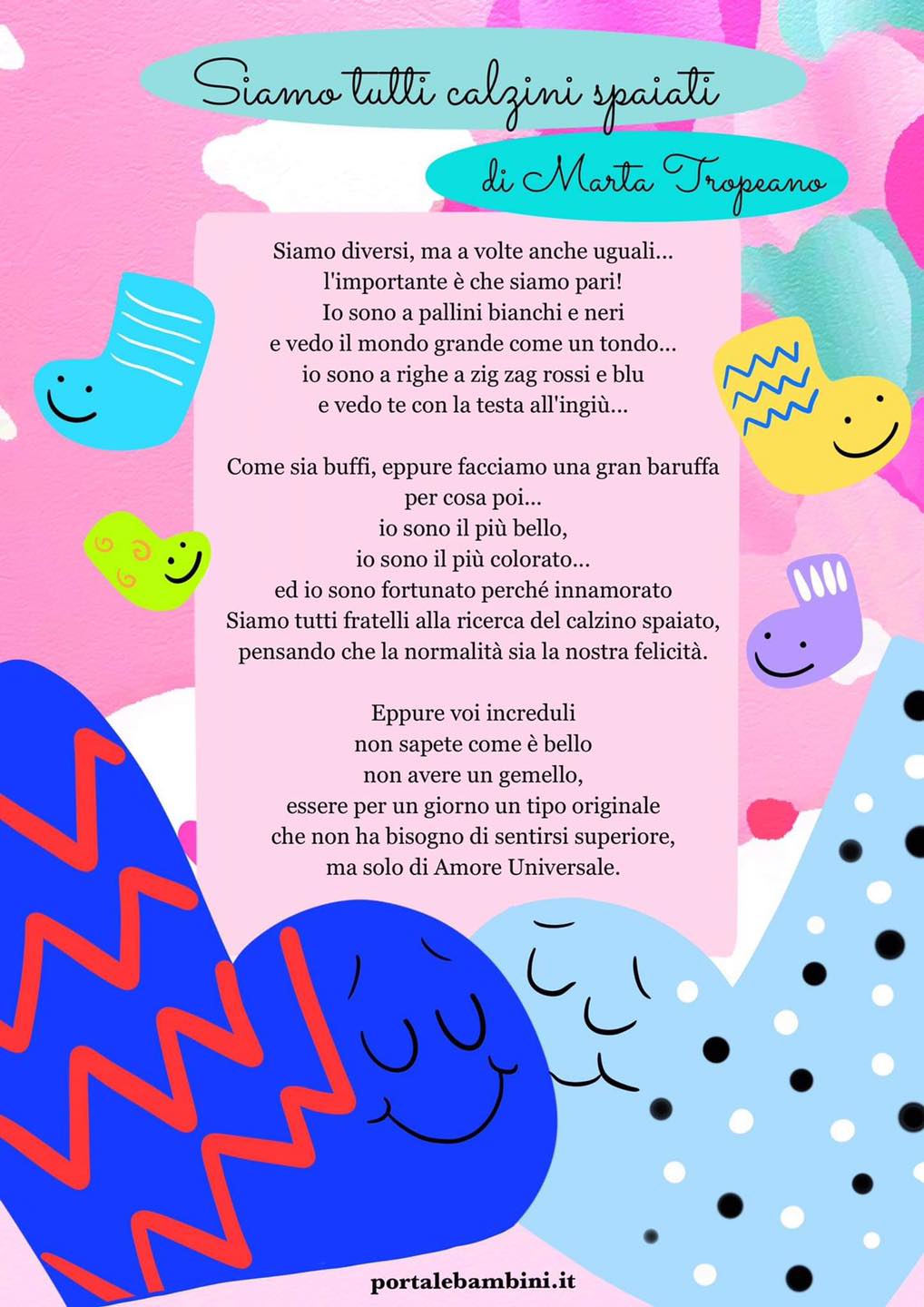 Siamo tutti calzini spaiati

di Marta Tropeano

Siamo diversi, ma a volte anche uguali...
l'importante è che siamo pari!
Io sono a pallini bianchi e neri
e vedo il mondo grande come un tondo...
io sono a righe a zig zag rossi e blu
e vedo te con la testa all'ingiù...

Come sia buffi, eppure facciamo una gran baruffa
per cosa poi...
io sono il più bello,
io sono il più colorato...
ed io sono fortunato perché innamorato
Siamo tutti fratelli alla ricerca del calzino spaiato,
pensando che la normalità sia la nostra felicità.

Eppure voi increduli
non sapete come è bello
non avere un gemello,
essere per un giorno un tipo originale
che non ha bisogno di sentirsi superiore,
ma solo di Amore Universale.

portalebambini.it